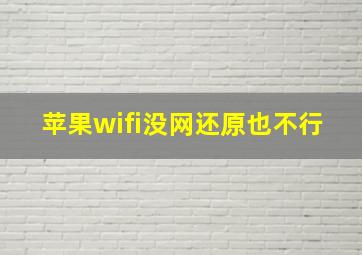 苹果wifi没网还原也不行